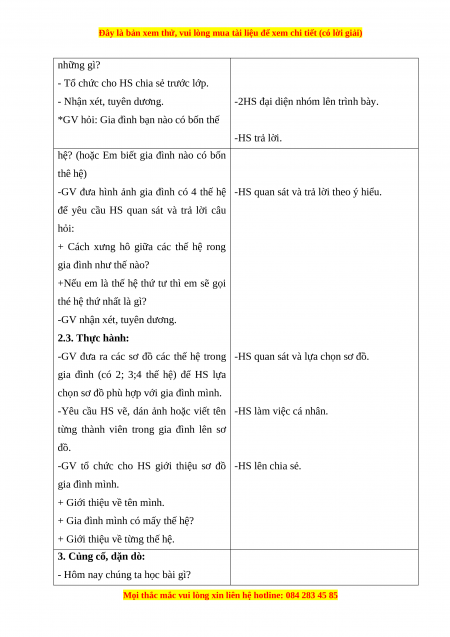 Đây là bản xem thử, vui lòng mua tài liệu để xem chi tiết (có lời giải)

| | |
|---|---|
| những gì?<br>- Tổ chức cho HS chia sẻ trước lớp.<br>- Nhận xét, tuyên dương.<br>*GV hỏi: Gia đình bạn nào có bốn thế | -2HS đại diện nhóm lên trình bày.<br>-HS trả lời. |
| hệ? (hoặc Em biết gia đình nào có bốn thế hệ)<br>-GV đưa hình ảnh gia đình có 4 thế hệ để yêu cầu HS quan sát và trả lời câu hỏi:<br>+ Cách xưng hô giữa các thế hệ rong gia đình như thế nào?<br>+Nếu em là thế hệ thứ tư thì em sẽ gọi thé hệ thứ nhất là gì?<br>-GV nhận xét, tuyên dương.<br>**2.3. Thực hành:**<br>-GV đưa ra các sơ đồ các thế hệ trong gia đình (có 2; 3;4 thế hệ) để HS lựa chọn sơ đồ phù hợp với gia đình mình.<br>-Yêu cầu HS vẽ, dán ảnh hoặc viết tên từng thành viên trong gia đình lên sơ đồ.<br>-GV tổ chức cho HS giới thiệu sơ đồ gia đình mình.<br>+ Giới thiệu về tên mình.<br>+ Gia đình mình có mấy thế hệ?<br>+ Giới thiệu về từng thế hệ. | -HS quan sát và trả lời theo ý hiểu.<br>-HS quan sát và lựa chọn sơ đồ.<br>-HS làm việc cá nhân.<br>-HS lên chia sẻ. |
| **3. Củng cố, dặn dò:**<br>- Hôm nay chúng ta học bài gì? | |

Mọi thắc mắc vui lòng xin liên hệ hotline: 084 283 45 85